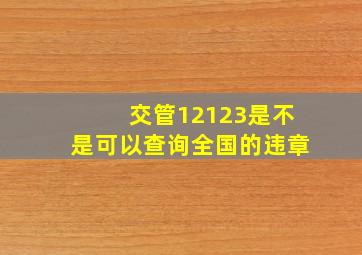 交管12123是不是可以查询全国的违章